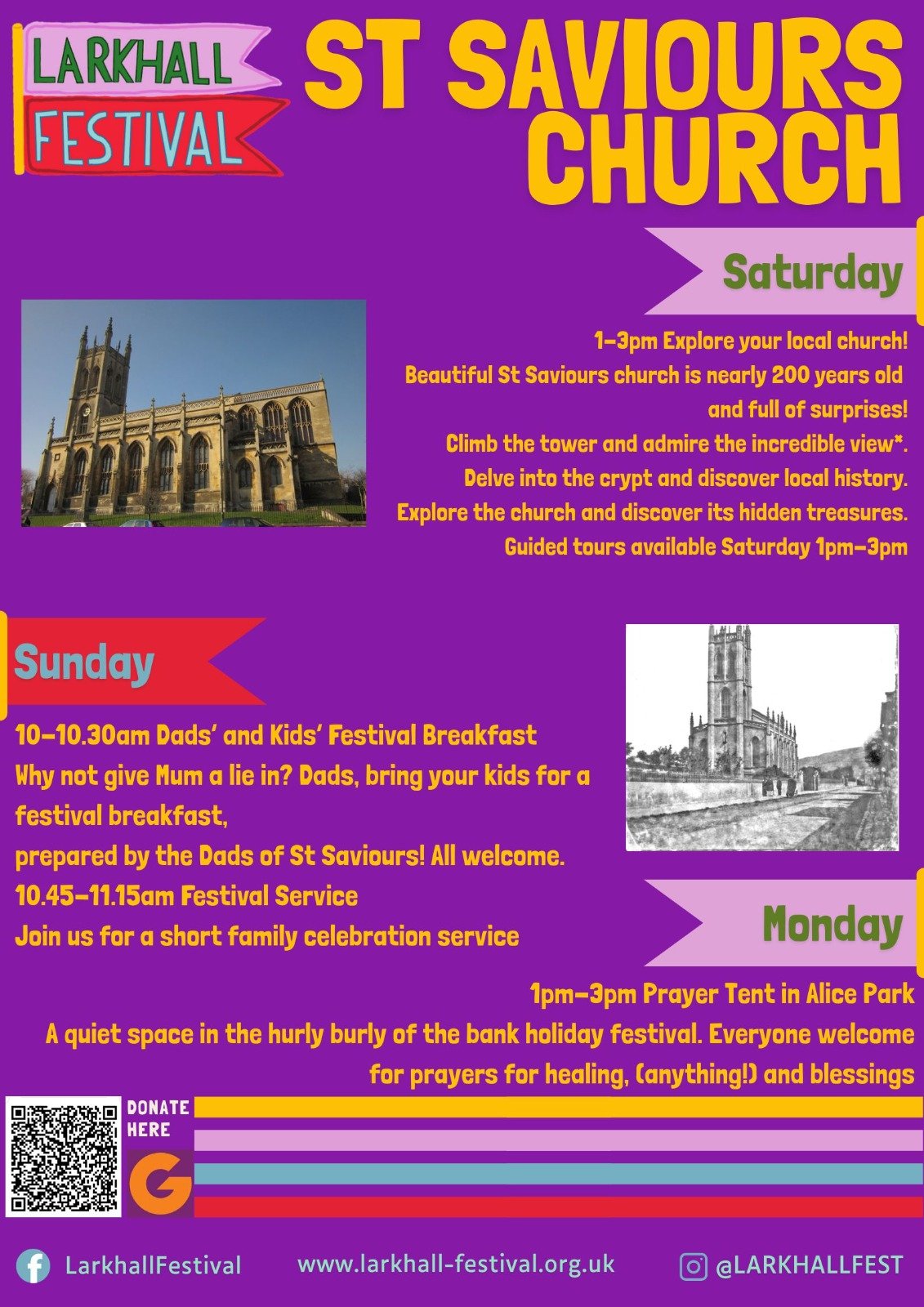 LARKHALL FESTIVAL

ST SAVIOURS CHURCH

Saturday

1-3pm Explore your local church!
Beautiful St Saviours church is nearly 200 years old and full of surprises!
Climb the tower and admire the incredible view*.
Delve into the crypt and discover local history.
Explore the church and discover its hidden treasures.
Guided tours available Saturday 1pm-3pm

Sunday

10-10.30am Dads' and Kids' Festival Breakfast
Why not give Mum a lie in? Dads, bring your kids for a festival breakfast,
prepared by the Dads of St Saviours! All welcome.
10.45-11.15am Festival Service
Join us for a short family celebration service

Monday

1pm-3pm Prayer Tent in Alice Park
A quiet space in the hurly burly of the bank holiday festival. Everyone welcome for prayers for healing, (anything!) and blessings

DONATE HERE

G

LarkhallFestival www.larkhall-festival.org.uk @LARKHALLFEST